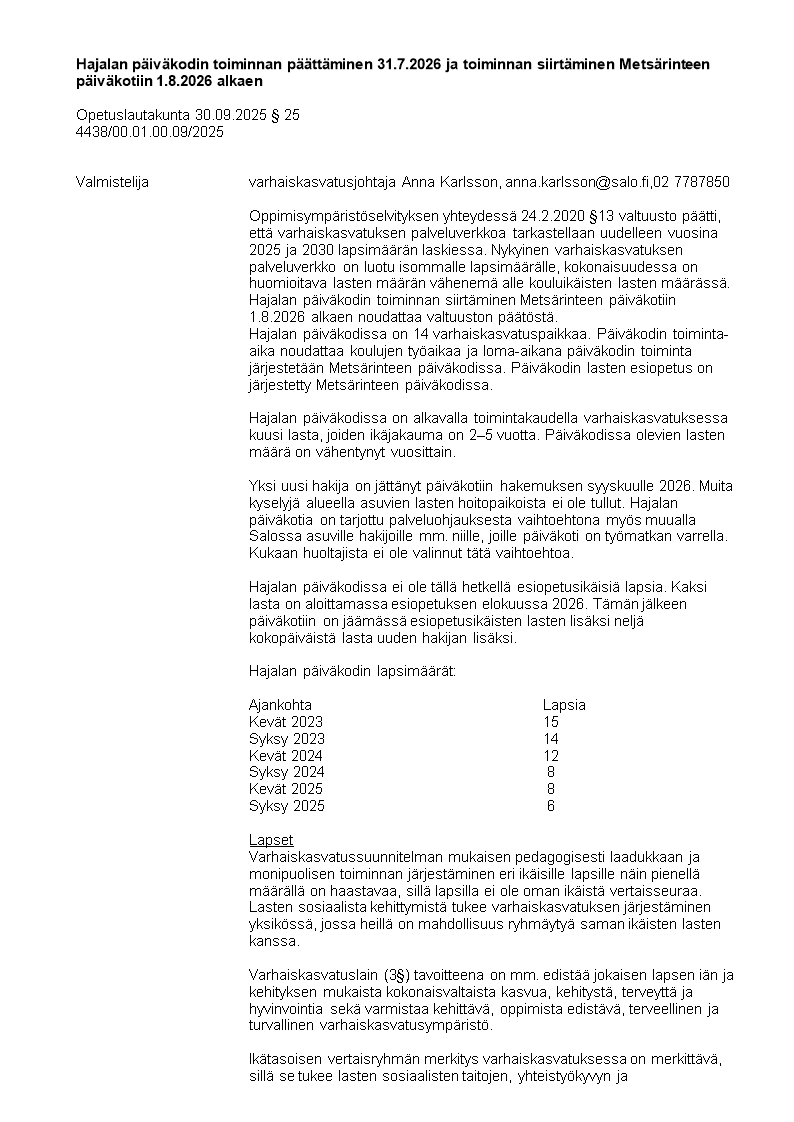 **Hajalan päiväkodin toiminnan päättäminen 31.7.2026 ja toiminnan siirtäminen Metsärinteen päiväkotiin 1.8.2026 alkaen**

Opetuslautakunta 30.09.2025 § 25
4438/00.01.00.09/2025

Valmistelija varhaiskasvatusjohtaja Anna Karlsson, anna.karlsson@salo.fi,02 7787850

Oppimisympäristöselvityksen yhteydessä 24.2.2020 §13 valtuusto päätti, että varhaiskasvatuksen palveluverkkoa tarkastellaan uudelleen vuosina 2025 ja 2030 lapsimäärän laskiessa. Nykyinen varhaiskasvatuksen palveluverkko on luotu isommalle lapsimäärälle, kokonaisuudessa on huomioitava lasten määrän vähenemä alle kouluikäisten lasten määrässä. Hajalan päiväkodin toiminnan siirtäminen Metsärinteen päiväkotiin 1.8.2026 alkaen noudattaa valtuuston päätöstä.
Hajalan päiväkodissa on 14 varhaiskasvatuspaikkaa. Päiväkodin toiminta-aika noudattaa koulujen työaikaa ja loma-aikana päiväkodin toiminta järjestetään Metsärinteen päiväkodissa. Päiväkodin lasten esiopetus on järjestetty Metsärinteen päiväkodissa.

Hajalan päiväkodissa on alkavalla toimintakaudella varhaiskasvatuksessa kuusi lasta, joiden ikäjakauma on 2–5 vuotta. Päiväkodissa olevien lasten määrä on vähentynyt vuosittain.

Yksi uusi hakija on jättänyt päiväkotiin hakemuksen syyskuulle 2026. Muita kyselyjä alueella asuvien lasten hoitopaikoista ei ole tullut. Hajalan päiväkotia on tarjottu palveluohjauksesta vaihtoehtona myös muualla Salossa asuville hakijoille mm. niille, joille päiväkoti on työmatkan varrella. Kukaan huoltajista ei ole valinnut tätä vaihtoehtoa.

Hajalan päiväkodissa ei ole tällä hetkellä esiopetusikäisiä lapsia. Kaksi lasta on aloittamassa esiopetuksen elokuussa 2026. Tämän jälkeen päiväkotiin on jäämässä esiopetusikäisten lasten lisäksi neljä kokopäiväistä lasta uuden hakijan lisäksi.

Hajalan päiväkodin lapsimäärät:

| Ajankohta | Lapsia |
|---|---|
| Kevät 2023 | 15 |
| Syksy 2023 | 14 |
| Kevät 2024 | 12 |
| Syksy 2024 | 8 |
| Kevät 2025 | 8 |
| Syksy 2025 | 6 |

Lapset
Varhaiskasvatussuunnitelman mukaisen pedagogisesti laadukkaan ja monipuolisen toiminnan järjestäminen eri ikäisille lapsille näin pienellä määrällä on haastavaa, sillä lapsilla ei ole oman ikäistä vertaisseuraa. Lasten sosiaalista kehittymistä tukee varhaiskasvatuksen järjestäminen yksikössä, jossa heillä on mahdollisuus ryhmäytyä saman ikäisten lasten kanssa.

Varhaiskasvatuslain (3§) tavoitteena on mm. edistää jokaisen lapsen iän ja kehityksen mukaista kokonaisvaltaista kasvua, kehitystä, terveyttä ja hyvinvointia sekä varmistaa kehittävä, oppimista edistävä, terveellinen ja turvallinen varhaiskasvatusympäristö.

Ikätasoisen vertaisryhmän merkitys varhaiskasvatuksessa on merkittävä, sillä se tukee lasten sosiaalisten taitojen, yhteistyökyvyn ja